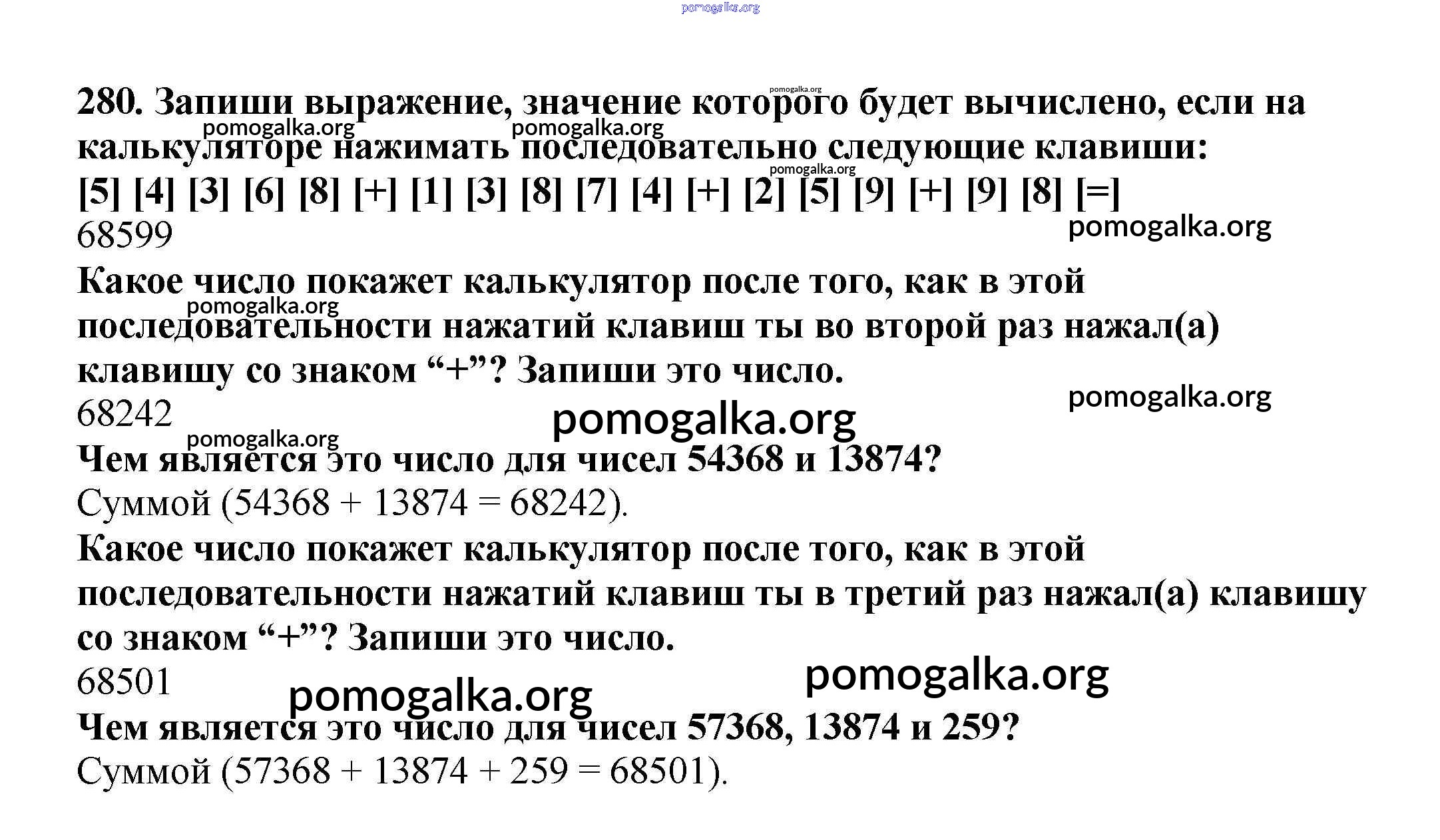 280. Запиши выражение, значение которого будет вычислено, если на калькуляторе нажимать последовательно следующие клавиши:
[5] [4] [3] [6] [8] [+] [1] [3] [8] [7] [4] [+] [2] [5] [9] [+] [9] [8] [=]
68599

Какое число покажет калькулятор после того, как в этой последовательности нажатий клавиш ты во второй раз нажал(а) клавишу со знаком "+"? Запиши это число.
68242

Чем является это число для чисел 54368 и 13874?
Суммой (54368 + 13874 = 68242).

Какое число покажет калькулятор после того, как в этой последовательности нажатий клавиш ты в третий раз нажал(а) клавишу со знаком "+"? Запиши это число.
68501

Чем является это число для чисел 57368, 13874 и 259?
Суммой (57368 + 13874 + 259 = 68501).

pomogalka.org